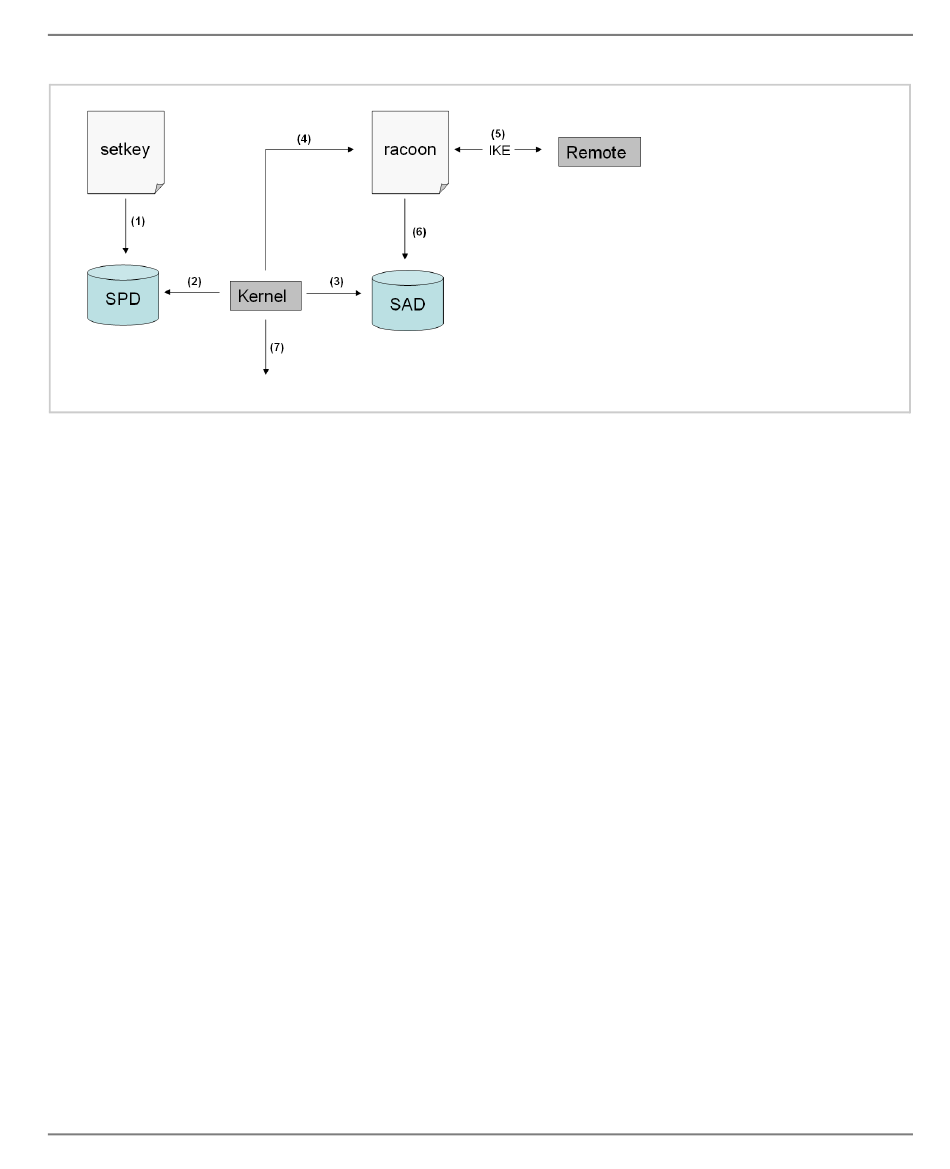 setkey

(1)

SPD

(2)

Kernel

(3)

SAD

(4)

racoon

(5)
IKE

Remote

(6)

(7)